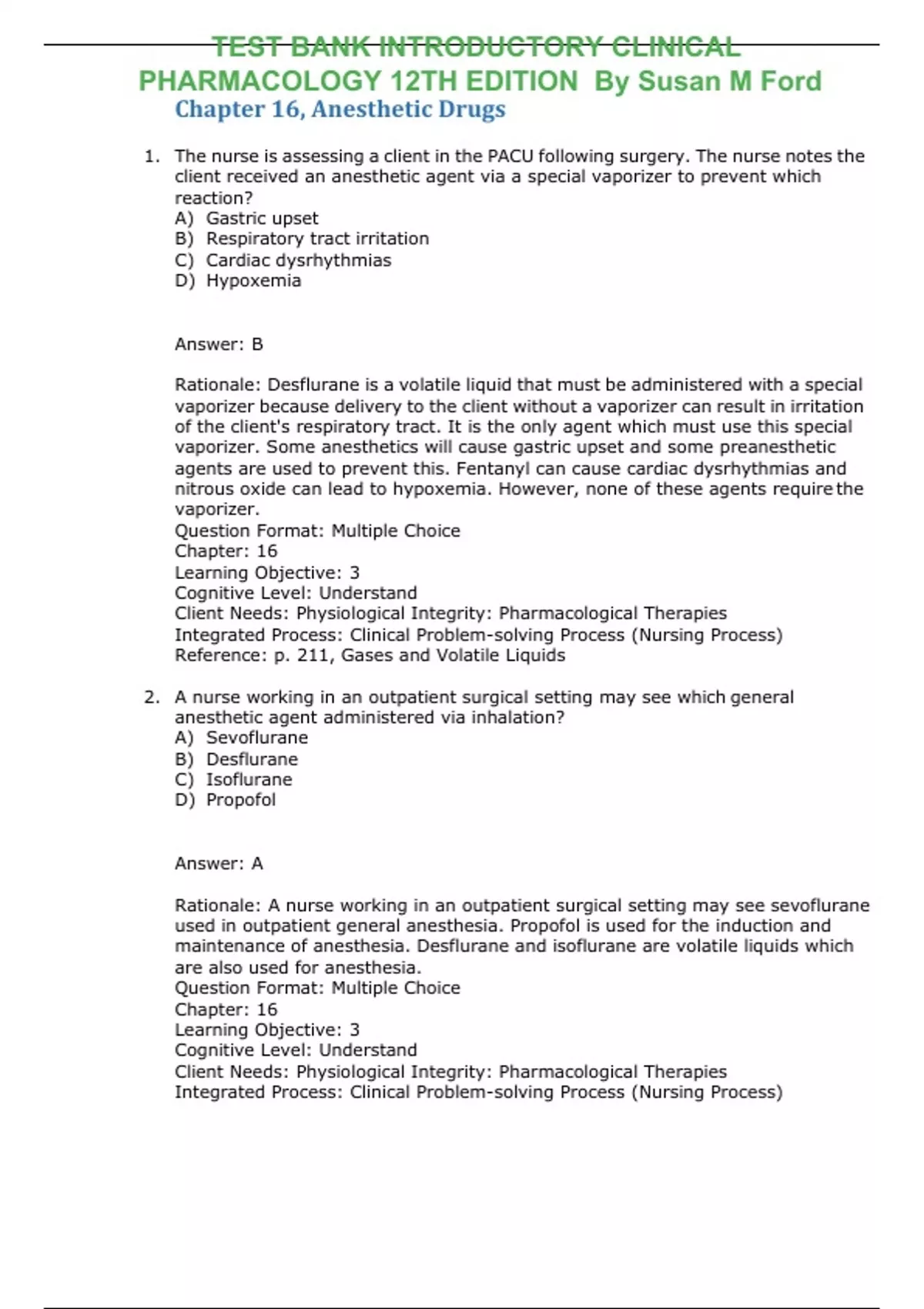 TEST BANK INTRODUCTORY CLINICAL PHARMACOLOGY 12TH EDITION By Susan M Ford

Chapter 16, Anesthetic Drugs

1. The nurse is assessing a client in the PACU following surgery. The nurse notes the client received an anesthetic agent via a special vaporizer to prevent which reaction?
A) Gastric upset
B) Respiratory tract irritation
C) Cardiac dysrhythmias
D) Hypoxemia

Answer: B

Rationale: Desflurane is a volatile liquid that must be administered with a special vaporizer because delivery to the client without a vaporizer can result in irritation of the client's respiratory tract. It is the only agent which must use this special vaporizer. Some anesthetics will cause gastric upset and some preanesthetic agents are used to prevent this. Fentanyl can cause cardiac dysrhythmias and nitrous oxide can lead to hypoxemia. However, none of these agents require the vaporizer.
Question Format: Multiple Choice
Chapter: 16
Learning Objective: 3
Cognitive Level: Understand
Client Needs: Physiological Integrity: Pharmacological Therapies
Integrated Process: Clinical Problem-solving Process (Nursing Process)
Reference: p. 211, Gases and Volatile Liquids

2. A nurse working in an outpatient surgical setting may see which general anesthetic agent administered via inhalation?
A) Sevoflurane
B) Desflurane
C) Isoflurane
D) Propofol

Answer: A

Rationale: A nurse working in an outpatient surgical setting may see sevoflurane used in outpatient general anesthesia. Propofol is used for the induction and maintenance of anesthesia. Desflurane and isoflurane are volatile liquids which are also used for anesthesia.
Question Format: Multiple Choice
Chapter: 16
Learning Objective: 3
Cognitive Level: Understand
Client Needs: Physiological Integrity: Pharmacological Therapies
Integrated Process: Clinical Problem-solving Process (Nursing Process)